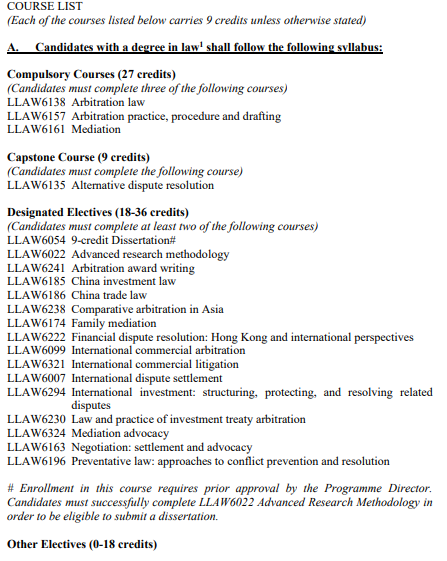 COURSE LIST
(Each of the courses listed below carries 9 credits unless otherwise stated)

A. Candidates with a degree in law$^1$ shall follow the following syllabus:

Compulsory Courses (27 credits)
(Candidates must complete three of the following courses)
LLAW6138 Arbitration law
LLAW6157 Arbitration practice, procedure and drafting
LLAW6161 Mediation

Capstone Course (9 credits)
(Candidates must complete the following course)
LLAW6135 Alternative dispute resolution

Designated Electives (18-36 credits)
(Candidates must complete at least two of the following courses)
LLAW6054 9-credit Dissertation#
LLAW6022 Advanced research methodology
LLAW6241 Arbitration award writing
LLAW6185 China investment law
LLAW6186 China trade law
LLAW6238 Comparative arbitration in Asia
LLAW6174 Family mediation
LLAW6222 Financial dispute resolution: Hong Kong and international perspectives
LLAW6099 International commercial arbitration
LLAW6321 International commercial litigation
LLAW6007 International dispute settlement
LLAW6294 International investment: structuring, protecting, and resolving related disputes
LLAW6230 Law and practice of investment treaty arbitration
LLAW6324 Mediation advocacy
LLAW6163 Negotiation: settlement and advocacy
LLAW6196 Preventative law: approaches to conflict prevention and resolution

# Enrollment in this course requires prior approval by the Programme Director. Candidates must successfully complete LLAW6022 Advanced Research Methodology in order to be eligible to submit a dissertation.

Other Electives (0-18 credits)